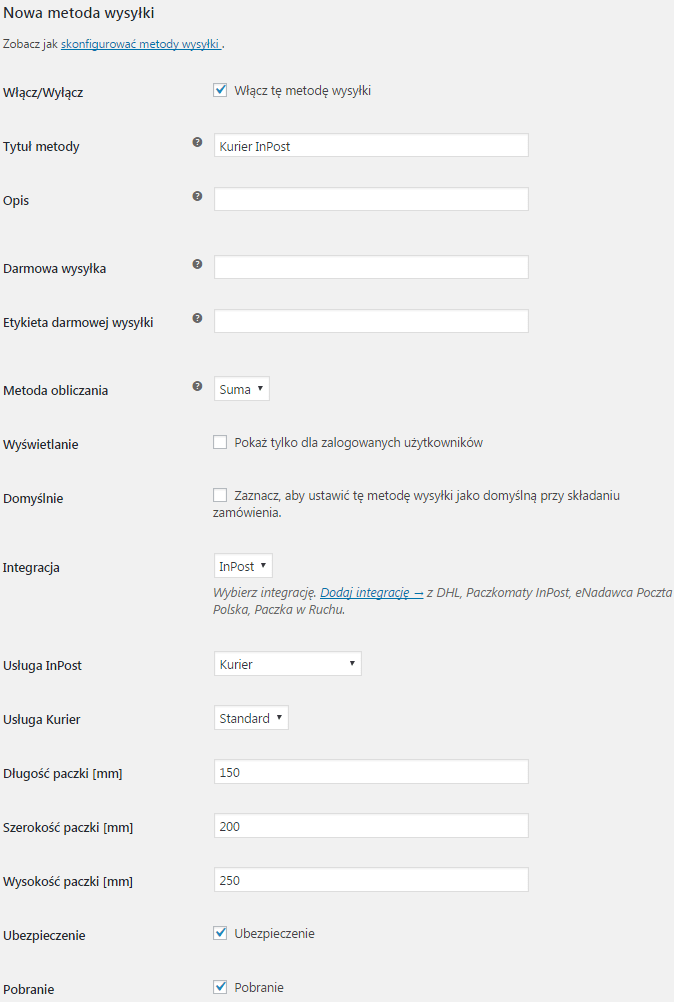 Nowa metoda wysyłki

Zobacz jak skonfigurować metody wysyłki .

Włącz/Wyłącz

Włącz tę metodę wysyłki

Tytuł metody

Kurier InPost

Opis

Darmowa wysyłka

Etykieta darmowej wysyłki

Metoda obliczania

Suma

Wyświetlanie

Pokaż tylko dla zalogowanych użytkowników

Domyślnie

Zaznacz, aby ustawić tę metodę wysyłki jako domyślną przy składaniu zamówienia.

Integracja

InPost

Wybierz integrację. Dodaj integrację → z DHL, Paczkomaty InPost, eNadawca Poczta Polska, Paczka w Ruchu.

Usługa InPost

Kurier

Usługa Kurier

Standard

Długość paczki [mm]

150

Szerokość paczki [mm]

200

Wysokość paczki [mm]

250

Ubezpieczenie

Ubezpieczenie

Pobranie

Pobranie